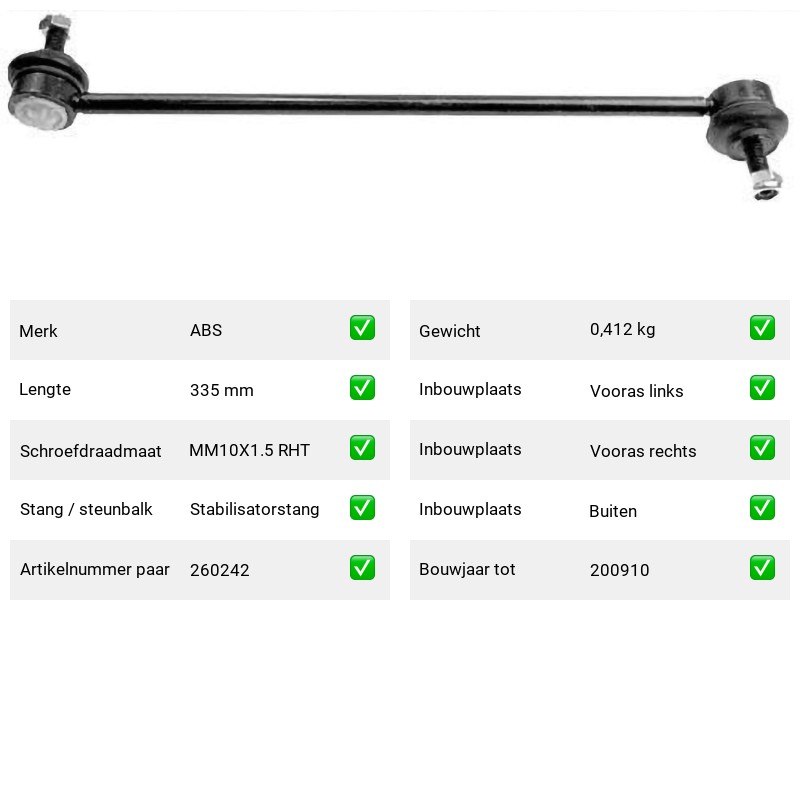 | Merk | ABS | ✅ |
|---|---|---|
| Lengte | 335 mm | ✅ |
| Schroefdraadmaat | MM10X1.5 RHT | ✅ |
| Stang / steunbalk | Stabilisatorstang | ✅ |
| Artikelnummer paar | 260242 | ✅ |

| Gewicht | 0,412 kg | ✅ |
|---|---|---|
| Inbouwplaats | Vooras links | ✅ |
| Inbouwplaats | Vooras rechts | ✅ |
| Inbouwplaats | Buiten | ✅ |
| Bouwjaar tot | 200910 | ✅ |